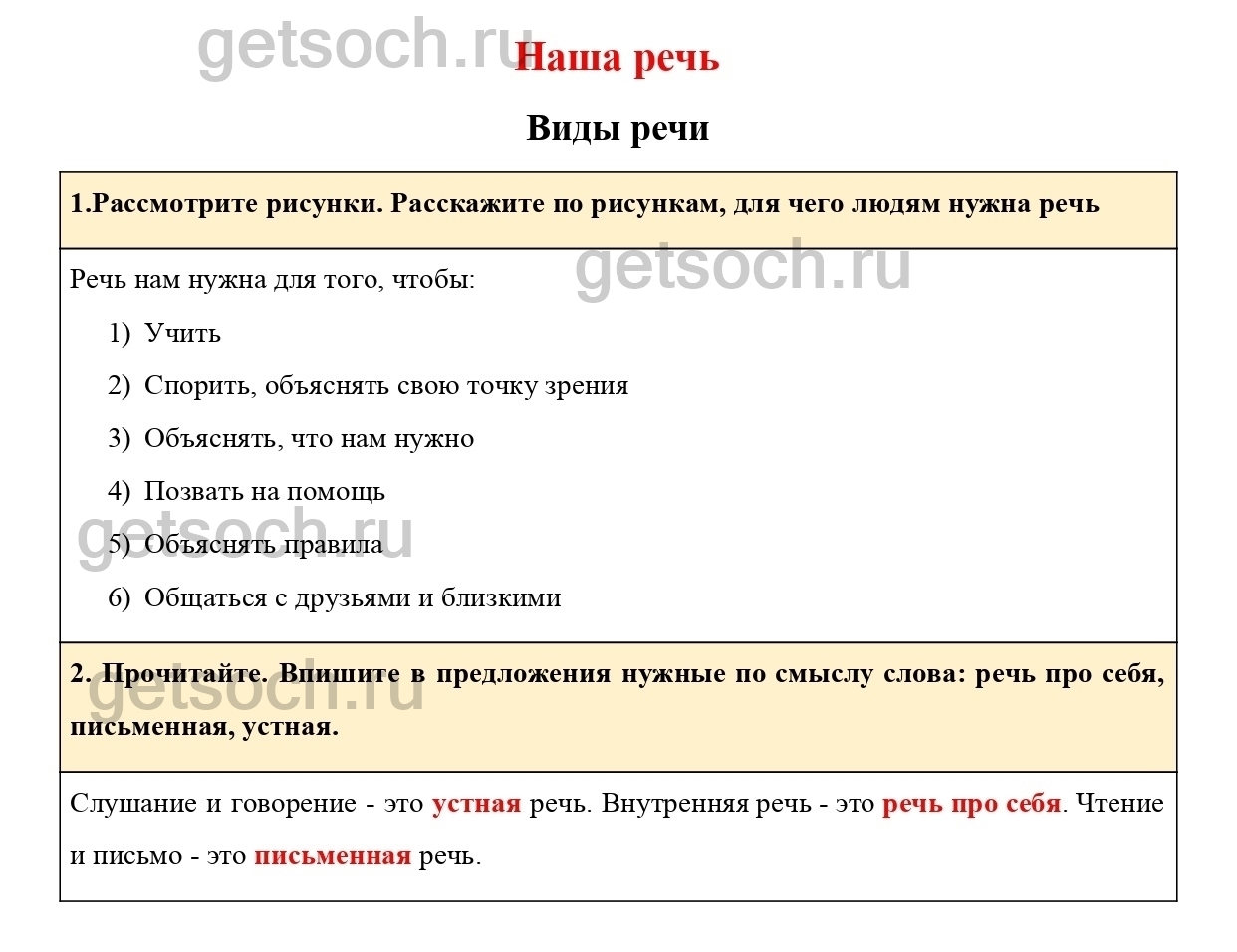 Наша речь

Виды речи

1.Рассмотрите рисунки. Расскажите по рисункам, для чего людям нужна речь

Речь нам нужна для того, чтобы:

1) Учить

2) Спорить, объяснять свою точку зрения

3) Объяснять, что нам нужно

4) Позвать на помощь

5) Объяснять правила

6) Общаться с друзьями и близкими

2. Прочитайте. Впишите в предложения нужные по смыслу слова: речь про себя, письменная, устная.

Слушание и говорение - это устная речь. Внутренняя речь - это речь про себя. Чтение и письмо - это письменная речь.

getsoch.ru